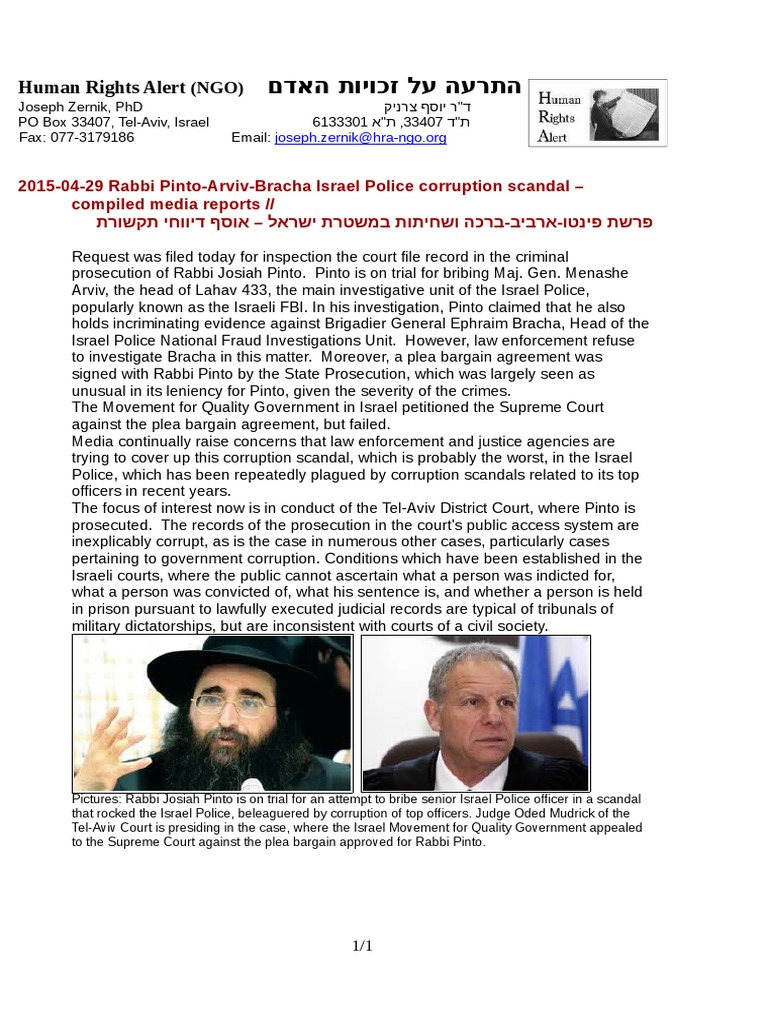 Human Rights Alert (NGO) התרעה על זכויות האדם
Joseph Zernik, PhD ד"ר יוסף צרניק
PO Box 33407, Tel-Aviv, Israel ת"ד 33407, ת"א 6133301
Fax: 077-3179186 Email: joseph.zernik@hra-ngo.org

Human Rights Alert

2015-04-29 Rabbi Pinto-Arviv-Bracha Israel Police corruption scandal – compiled media reports //
פרשת פינטו-ארביב-ברכה ושחיתות במשטרת ישראל – אוסף דיווחי תקשורת

Request was filed today for inspection the court file record in the criminal prosecution of Rabbi Josiah Pinto. Pinto is on trial for bribing Maj. Gen. Menashe Arviv, the head of Lahav 433, the main investigative unit of the Israel Police, popularly known as the Israeli FBI. In his investigation, Pinto claimed that he also holds incriminating evidence against Brigadier General Ephraim Bracha, Head of the Israel Police National Fraud Investigations Unit. However, law enforcement refuse to investigate Bracha in this matter. Moreover, a plea bargain agreement was signed with Rabbi Pinto by the State Prosecution, which was largely seen as unusual in its leniency for Pinto, given the severity of the crimes.
The Movement for Quality Government in Israel petitioned the Supreme Court against the plea bargain agreement, but failed.
Media continually raise concerns that law enforcement and justice agencies are trying to cover up this corruption scandal, which is probably the worst, in the Israel Police, which has been repeatedly plagued by corruption scandals related to its top officers in recent years.
The focus of interest now is in conduct of the Tel-Aviv District Court, where Pinto is prosecuted. The records of the prosecution in the court's public access system are inexplicably corrupt, as is the case in numerous other cases, particularly cases pertaining to government corruption. Conditions which have been established in the Israeli courts, where the public cannot ascertain what a person was indicted for, what a person was convicted of, what his sentence is, and whether a person is held in prison pursuant to lawfully executed judicial records are typical of tribunals of military dictatorships, but are inconsistent with courts of a civil society.

Pictures: Rabbi Josiah Pinto is on trial for an attempt to bribe senior Israel Police officer in a scandal that rocked the Israel Police, beleaguered by corruption of top officers. Judge Oded Mudrick of the Tel-Aviv Court is presiding in the case, where the Israel Movement for Quality Government appealed to the Supreme Court against the plea bargain approved for Rabbi Pinto.

1/1